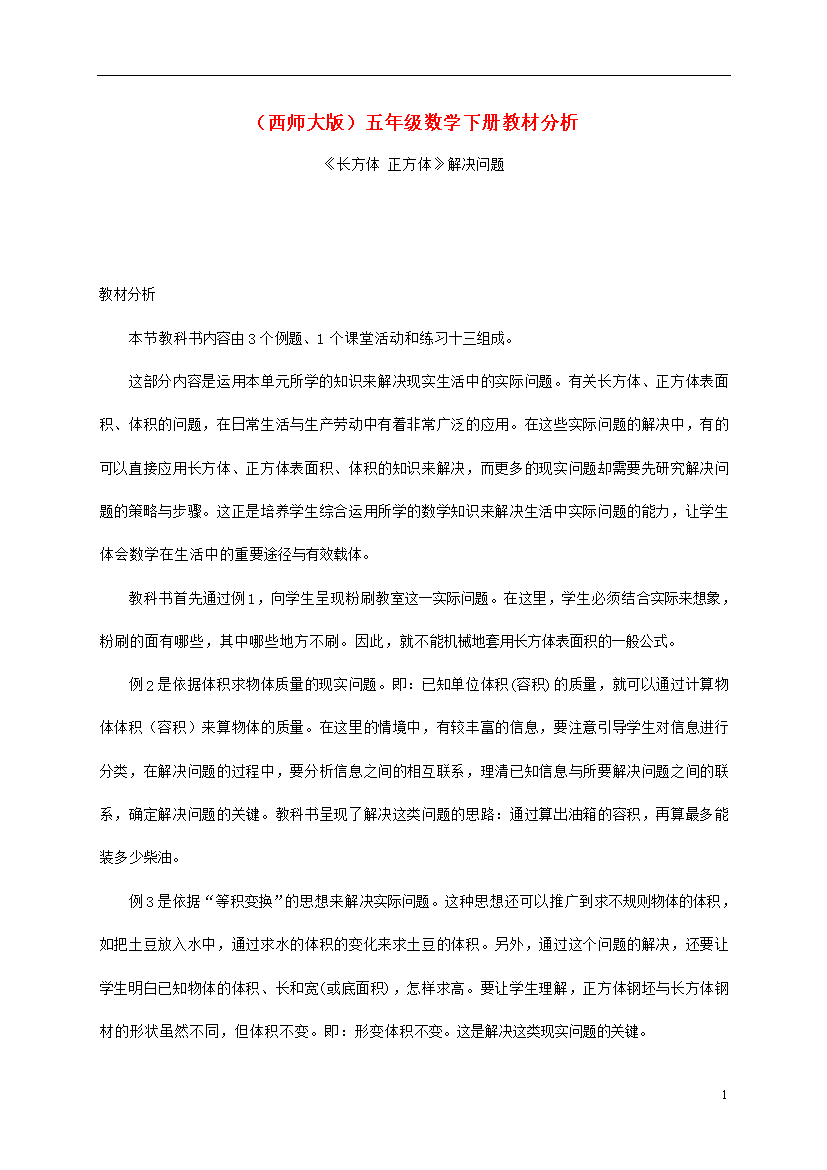 （西师大版）五年级数学下册教材分析

《长方体 正方体》解决问题

教材分析

本节教科书内容由3个例题、1个课堂活动和练习十三组成。

这部分内容是运用本单元所学的知识来解决现实生活中的实际问题。有关长方体、正方体表面积、体积的问题，在日常生活与生产劳动中有着非常广泛的应用。在这些实际问题的解决中，有的可以直接应用长方体、正方体表面积、体积的知识来解决，而更多的现实问题却需要先研究解决问题的策略与步骤。这正是培养学生综合运用所学的数学知识来解决生活中实际问题的能力，让学生体会数学在生活中的重要途径与有效载体。

教科书首先通过例1，向学生呈现粉刷教室这一实际问题。在这里，学生必须结合实际来想象，粉刷的面有哪些，其中哪些地方不刷。因此，就不能机械地套用长方体表面积的一般公式。

例2是依据体积求物体质量的现实问题。即：已知单位体积(容积)的质量，就可以通过计算物体体积（容积）来算物体的质量。在这里的情境中，有较丰富的信息，要注意引导学生对信息进行分类，在解决问题的过程中，要分析信息之间的相互联系，理清已知信息与所要解决问题之间的联系，确定解决问题的关键。教科书呈现了解决这类问题的思路：通过算出油箱的容积，再算最多能装多少柴油。

例3是依据“等积变换”的思想来解决实际问题。这种思想还可以推广到求不规则物体的体积，如把土豆放入水中，通过求水的体积的变化来求土豆的体积。另外，通过这个问题的解决，还要让学生明白已知物体的体积、长和宽(或底面积)，怎样求高。要让学生理解，正方体钢坯与长方体钢材的形状虽然不同，但体积不变。即：形变体积不变。这是解决这类现实问题的关键。

1